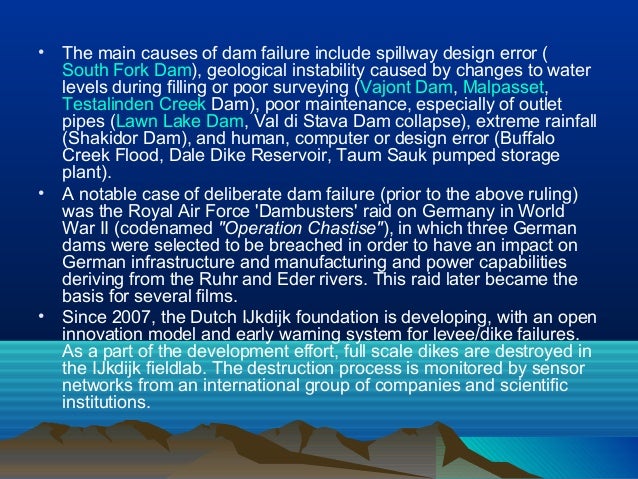 • The main causes of dam failure include spillway design error ( South Fork Dam), geological instability caused by changes to water levels during filling or poor surveying (Vajont Dam, Malpasset, Testalinden Creek Dam), poor maintenance, especially of outlet pipes (Lawn Lake Dam, Val di Stava Dam collapse), extreme rainfall (Shakidor Dam), and human, computer or design error (Buffalo Creek Flood, Dale Dike Reservoir, Taum Sauk pumped storage plant).

• A notable case of deliberate dam failure (prior to the above ruling) was the Royal Air Force 'Dambusters' raid on Germany in World War II (codenamed "Operation Chastise"), in which three German dams were selected to be breached in order to have an impact on German infrastructure and manufacturing and power capabilities deriving from the Ruhr and Eder rivers. This raid later became the basis for several films.

• Since 2007, the Dutch IJkdijk foundation is developing, with an open innovation model and early warning system for levee/dike failures. As a part of the development effort, full scale dikes are destroyed in the IJkdijk fieldlab. The destruction process is monitored by sensor networks from an international group of companies and scientific institutions.